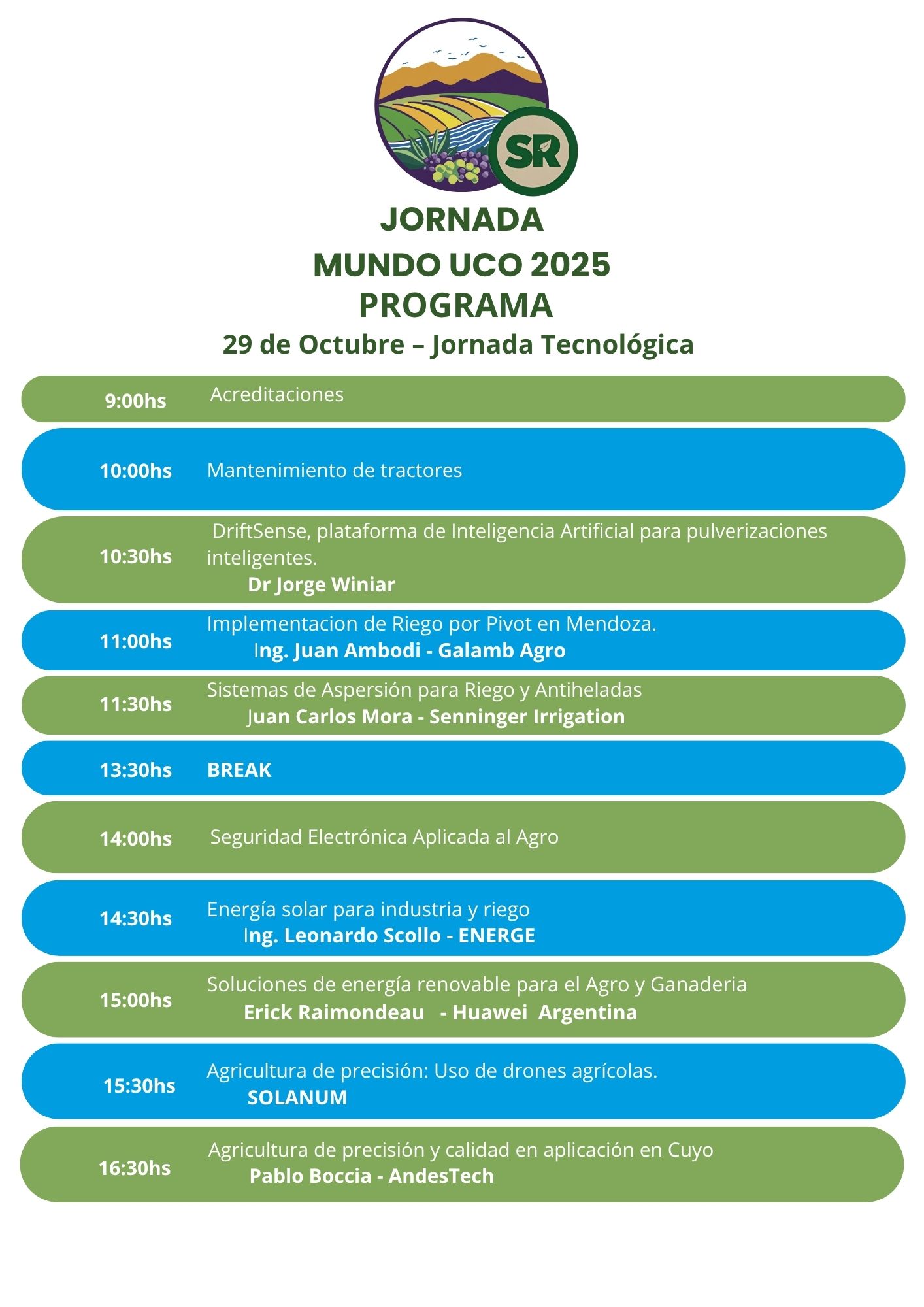 SR

JORNADA
MUNDO UCO 2025
PROGRAMA
29 de Octubre – Jornada Tecnológica

9:00hs Acreditaciones

10:00hs Mantenimiento de tractores

10:30hs DriftSense, plataforma de Inteligencia Artificial para pulverizaciones inteligentes.
Dr Jorge Winiar

11:00hs Implementacion de Riego por Pivot en Mendoza.
Ing. Juan Ambodi - Galamb Agro

11:30hs Sistemas de Aspersión para Riego y Antiheladas
Juan Carlos Mora - Senninger Irrigation

13:30hs BREAK

14:00hs Seguridad Electrónica Aplicada al Agro

14:30hs Energía solar para industria y riego
Ing. Leonardo Scollo - ENERGE

15:00hs Soluciones de energía renovable para el Agro y Ganaderia
Erick Raimondeau - Huawei Argentina

15:30hs Agricultura de precisión: Uso de drones agrícolas.
SOLANUM

16:30hs Agricultura de precisión y calidad en aplicación en Cuyo
Pablo Boccia - AndesTech